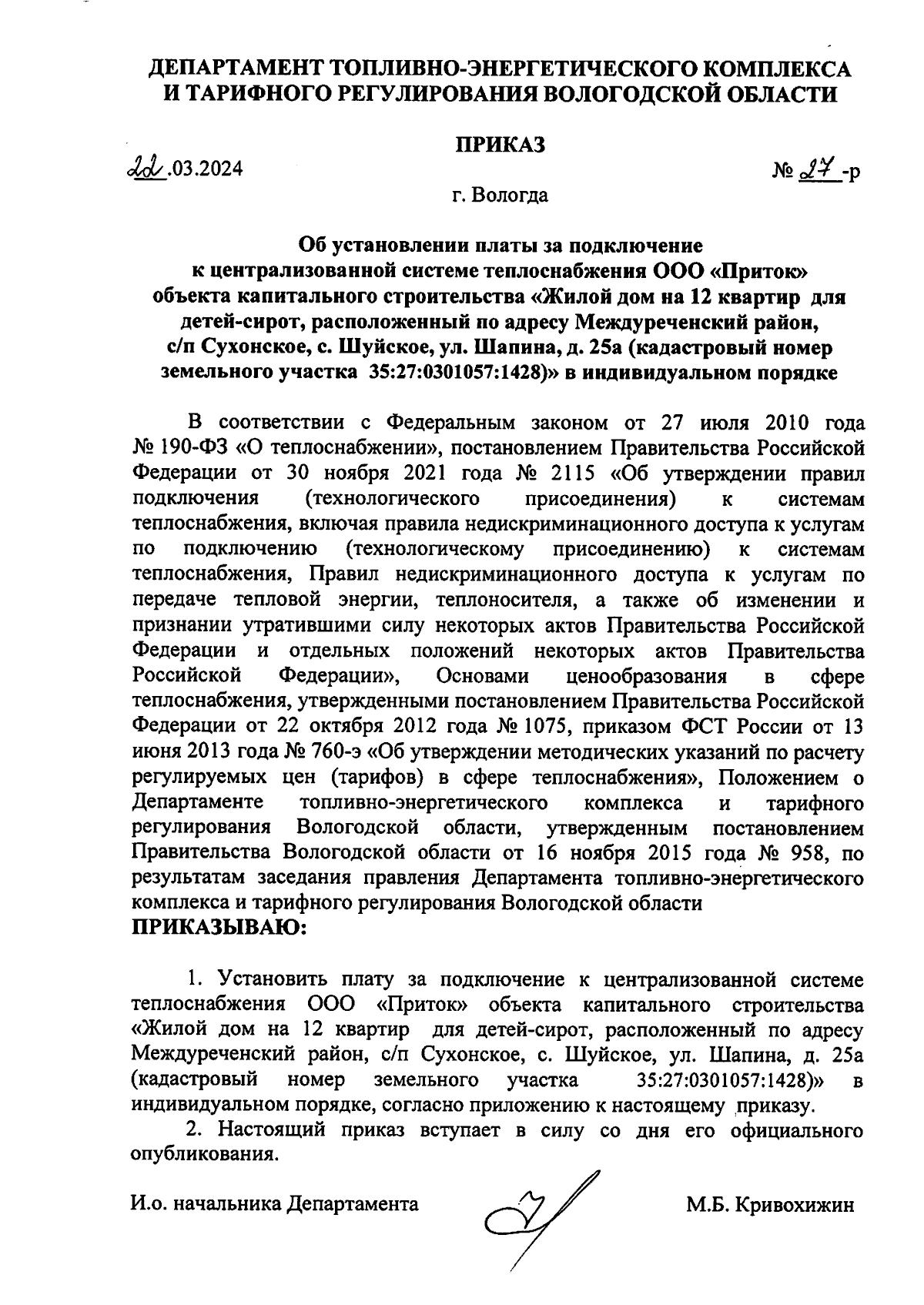 ДЕПАРТАМЕНТ ТОПЛИВНО-ЭНЕРГЕТИЧЕСКОГО КОМПЛЕКСА И ТАРИФНОГО РЕГУЛИРОВАНИЯ ВОЛОГОДСКОЙ ОБЛАСТИ

ПРИКАЗ

22.03.2024

№ 27 -р

г. Вологда

Об установлении платы за подключение к централизованной системе теплоснабжения ООО «Приток» объекта капитального строительства «Жилой дом на 12 квартир для детей-сирот, расположенный по адресу Междуреченский район, с/п Сухонское, с. Шуйское, ул. Шапина, д. 25а (кадастровый номер земельного участка 35:27:0301057:1428)» в индивидуальном порядке

В соответствии с Федеральным законом от 27 июля 2010 года № 190-ФЗ «О теплоснабжении», постановлением Правительства Российской Федерации от 30 ноября 2021 года № 2115 «Об утверждении правил подключения (технологического присоединения) к системам теплоснабжения, включая правила недискриминационного доступа к услугам по подключению (технологическому присоединению) к системам теплоснабжения, Правил недискриминационного доступа к услугам по передаче тепловой энергии, теплоносителя, а также об изменении и признании утратившими силу некоторых актов Правительства Российской Федерации и отдельных положений некоторых актов Правительства Российской Федерации», Основами ценообразования в сфере теплоснабжения, утвержденными постановлением Правительства Российской Федерации от 22 октября 2012 года № 1075, приказом ФСТ России от 13 июня 2013 года № 760-э «Об утверждении методических указаний по расчету регулируемых цен (тарифов) в сфере теплоснабжения», Положением о Департаменте топливно-энергетического комплекса и тарифного регулирования Вологодской области, утвержденным постановлением Правительства Вологодской области от 16 ноября 2015 года № 958, по результатам заседания правления Департамента топливно-энергетического комплекса и тарифного регулирования Вологодской области
ПРИКАЗЫВАЮ:

1. Установить плату за подключение к централизованной системе теплоснабжения ООО «Приток» объекта капитального строительства «Жилой дом на 12 квартир для детей-сирот, расположенный по адресу Междуреченский район, с/п Сухонское, с. Шуйское, ул. Шапина, д. 25а (кадастровый номер земельного участка 35:27:0301057:1428)» в индивидуальном порядке, согласно приложению к настоящему приказу.

2. Настоящий приказ вступает в силу со дня его официального опубликования.

И.о. начальника Департамента

М.Б. Кривохижин